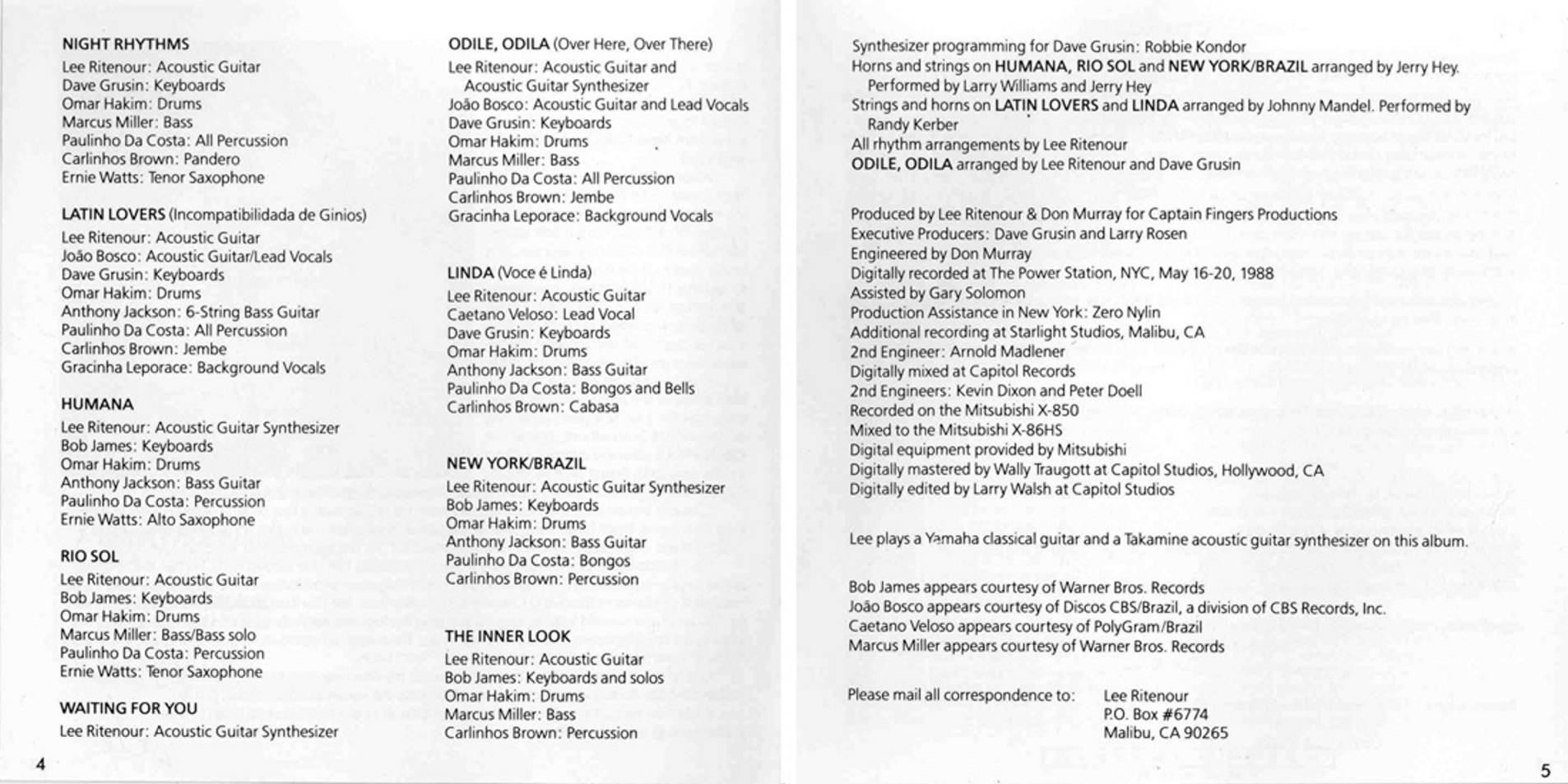 NIGHT RHYTHMS
Lee Ritenour: Acoustic Guitar
Dave Grusin: Keyboards
Omar Hakim: Drums
Marcus Miller: Bass
Paulinho Da Costa: All Percussion
Carlinhos Brown: Pandero
Ernie Watts: Tenor Saxophone

LATIN LOVERS (Incompatibilidada de Ginios)
Lee Ritenour: Acoustic Guitar
João Bosco: Acoustic Guitar/Lead Vocals
Dave Grusin: Keyboards
Omar Hakim: Drums
Anthony Jackson: 6-String Bass Guitar
Paulinho Da Costa: All Percussion
Carlinhos Brown: Jembe
Gracinha Leporace: Background Vocals

HUMANA
Lee Ritenour: Acoustic Guitar Synthesizer
Bob James: Keyboards
Omar Hakim: Drums
Anthony Jackson: Bass Guitar
Paulinho Da Costa: Percussion
Ernie Watts: Alto Saxophone

RIO SOL
Lee Ritenour: Acoustic Guitar
Bob James: Keyboards
Omar Hakim: Drums
Marcus Miller: Bass/Bass solo
Paulinho Da Costa: Percussion
Ernie Watts: Tenor Saxophone

WAITING FOR YOU
Lee Ritenour: Acoustic Guitar Synthesizer

4

ODILE, ODILA (Over Here, Over There)
Lee Ritenour: Acoustic Guitar and Acoustic Guitar Synthesizer
João Bosco: Acoustic Guitar and Lead Vocals
Dave Grusin: Keyboards
Omar Hakim: Drums
Marcus Miller: Bass
Paulinho Da Costa: All Percussion
Carlinhos Brown: Jembe
Gracinha Leporace: Background Vocals

LINDA (Voce é Linda)
Lee Ritenour: Acoustic Guitar
Caetano Veloso: Lead Vocal
Dave Grusin: Keyboards
Omar Hakim: Drums
Anthony Jackson: Bass Guitar
Paulinho Da Costa: Bongos and Bells
Carlinhos Brown: Cabasa

NEW YORK/BRAZIL
Lee Ritenour: Acoustic Guitar Synthesizer
Bob James: Keyboards
Omar Hakim: Drums
Anthony Jackson: Bass Guitar
Paulinho Da Costa: Bongos
Carlinhos Brown: Percussion

THE INNER LOOK
Lee Ritenour: Acoustic Guitar
Bob James: Keyboards and solos
Omar Hakim: Drums
Marcus Miller: Bass
Carlinhos Brown: Percussion

Synthesizer programming for Dave Grusin: Robbie Kondor
Horns and strings on HUMANA, RIO SOL and NEW YORK/BRAZIL arranged by Jerry Hey. Performed by Larry Williams and Jerry Hey
Strings and horns on LATIN LOVERS and LINDA arranged by Johnny Mandel. Performed by Randy Kerber
All rhythm arrangements by Lee Ritenour
ODILE, ODILA arranged by Lee Ritenour and Dave Grusin

Produced by Lee Ritenour & Don Murray for Captain Fingers Productions
Executive Producers: Dave Grusin and Larry Rosen
Engineered by Don Murray
Digitally recorded at The Power Station, NYC, May 16-20, 1988
Assisted by Gary Solomon
Production Assistance in New York: Zero Nylin
Additional recording at Starlight Studios, Malibu, CA
2nd Engineer: Arnold Madlener
Digitally mixed at Capitol Records
2nd Engineers: Kevin Dixon and Peter Doell
Recorded on the Mitsubishi X-850
Mixed to the Mitsubishi X-86HS
Digital equipment provided by Mitsubishi
Digitally mastered by Wally Traugott at Capitol Studios, Hollywood, CA
Digitally edited by Larry Walsh at Capitol Studios

Lee plays a Yamaha classical guitar and a Takamine acoustic guitar synthesizer on this album.

Bob James appears courtesy of Warner Bros. Records
João Bosco appears courtesy of Discos CBS/Brazil, a division of CBS Records, Inc.
Caetano Veloso appears courtesy of PolyGram/Brazil
Marcus Miller appears courtesy of Warner Bros. Records

Please mail all correspondence to: Lee Ritenour
P.O. Box #6774
Malibu, CA 90265

5